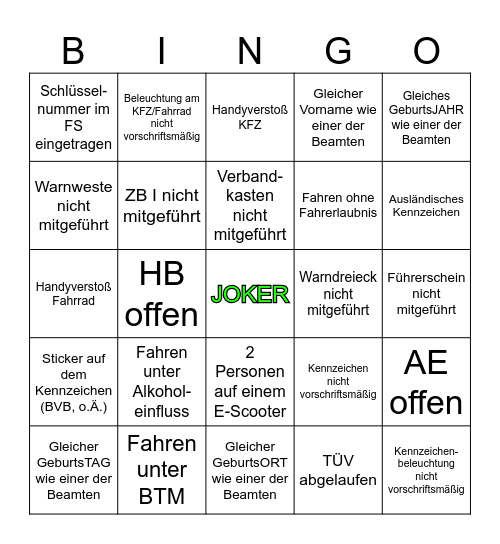 | B | I | N | G | O |
|---|---|---|---|---|
| Schlüsselnummer im FS eingetragen | Beleuchtung am KFZ/Fahrrad nicht vorschriftsmäßig | Handyverstoß KFZ | Gleicher Vorname wie einer der Beamten | Gleiches GeburtsJAHR wie einer der Beamten |
| Warnweste nicht mitgeführt | ZB I nicht mitgeführt | Verbandkasten nicht mitgeführt | Fahren ohne Fahrerlaubnis | Ausländisches Kennzeichen |
| Handyverstoß Fahrrad | HB offen | JOKER | Warndreieck nicht mitgeführt | Führerschein nicht mitgeführt |
| Sticker auf dem Kennzeichen (BVB, o.Ä.) | Fahren unter Alkoholeinfluss | 2 Personen auf einem E-Scooter | Kennzeichen nicht vorschriftsmäßig | AE offen |
| Gleicher GeburtsTAG wie einer der Beamten | Fahren unter BTM | Gleicher GeburtsORT wie einer der Beamten | TÜV abgelaufen | Kennzeichenbeleuchtung nicht vorschriftsmäßig |